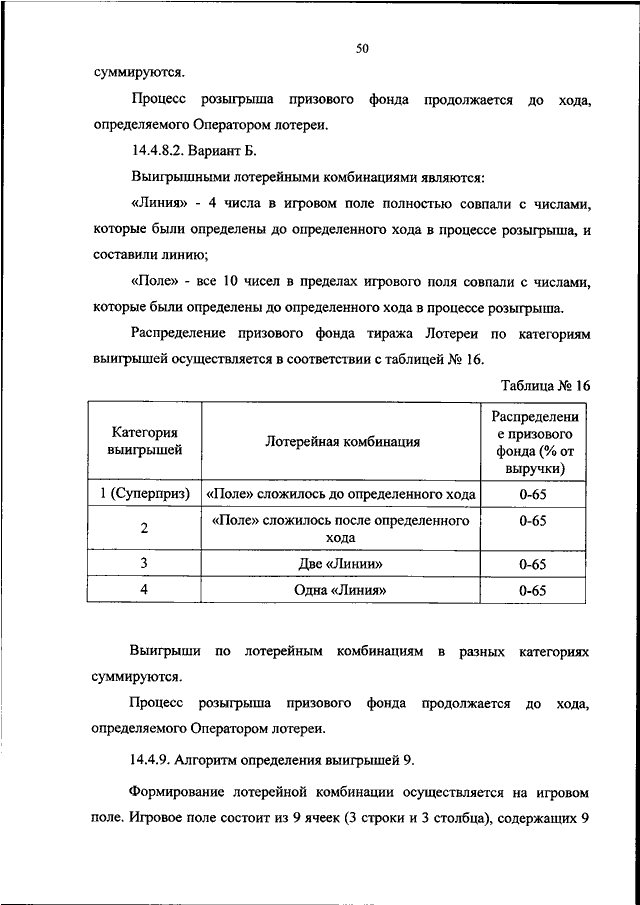 50

суммируются.

Процесс розыгрыша призового фонда продолжается до хода, определяемого Оператором лотереи.

14.4.8.2. Вариант Б.

Выигрышными лотерейными комбинациями являются:

«Линия» - 4 числа в игровом поле полностью совпали с числами, которые были определены до определенного хода в процессе розыгрыша, и составили линию;

«Поле» - все 10 чисел в пределах игрового поля совпали с числами, которые были определены до определенного хода в процессе розыгрыша.

Распределение призового фонда тиража Лотереи по категориям выигрышей осуществляется в соответствии с таблицей № 16.

Таблица № 16

| Категория выигрышей | Лотерейная комбинация | Распределение призового фонда (% от выручки) |
|---|---|---|
| 1 (Суперприз) | «Поле» сложилось до определенного хода | 0-65 |
| 2 | «Поле» сложилось после определенного хода | 0-65 |
| 3 | Две «Линии» | 0-65 |
| 4 | Одна «Линия» | 0-65 |

Выигрыши по лотерейным комбинациям в разных категориях суммируются.

Процесс розыгрыша призового фонда продолжается до хода, определяемого Оператором лотереи.

14.4.9. Алгоритм определения выигрышей 9.

Формирование лотерейной комбинации осуществляется на игровом поле. Игровое поле состоит из 9 ячеек (3 строки и 3 столбца), содержащих 9